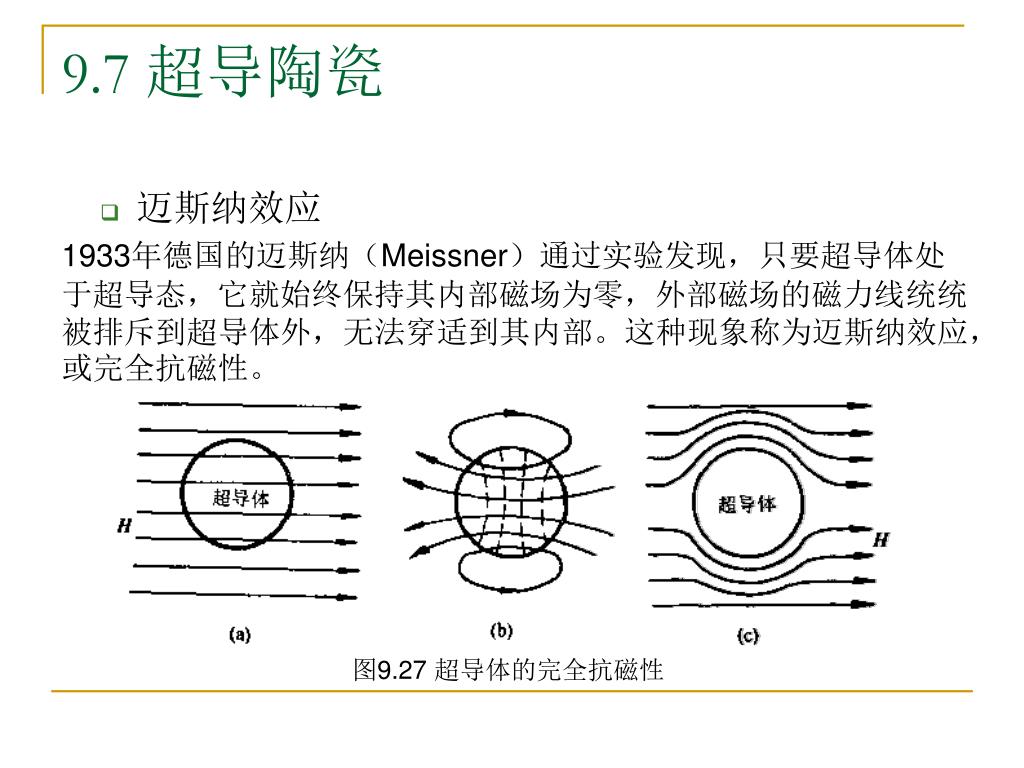 9.7 超导陶瓷

迈斯纳效应

1933年德国的迈斯纳（Meissner）通过实验发现，只要超导体处于超导态，它就始终保持其内部磁场为零，外部磁场的磁力线统统被排斥到超导体外，无法穿适到其内部。这种现象称为迈斯纳效应，或完全抗磁性。

超导体

H

(a)

(b)

超导体

H

(c)

图9.27 超导体的完全抗磁性